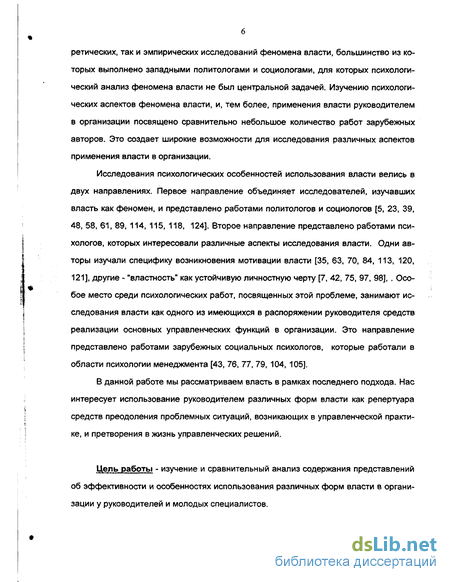 6

ретических, так и эмпирических исследований феномена власти, большинство из которых выполнено западными политологами и социологами, для которых психологический анализ феномена власти не был центральной задачей. Изучению психологических аспектов феномена власти, и, тем более, применения власти руководителем в организации посвящено сравнительно небольшое количество работ зарубежных авторов. Это создает широкие возможности для исследования различных аспектов применения власти в организации.

Исследования психологических особенностей использования власти велись в двух направлениях. Первое направление объединяет исследователей, изучавших власть как феномен, и представлено работами политологов и социологов [5, 23, 39, 48, 58, 61, 89, 114, 115, 118, 124]. Второе направление представлено работами психологов, которых интересовали различные аспекты исследования власти. Одни авторы изучали специфику возникновения мотивации власти [35, 63, 70, 84, 113, 120, 121], другие - "властность" как устойчивую личностную черту [7, 42, 75, 97, 98], . Особое место среди психологических работ, посвященных этой проблеме, занимают исследования власти как одного из имеющихся в распоряжении руководителя средств реализации основных управленческих функций в организации. Это направление представлено работами зарубежных социальных психологов, которые работали в области психологии менеджмента [43, 76, 77, 79, 104, 105].

В данной работе мы рассматриваем власть в рамках последнего подхода. Нас интересует использование руководителем различных форм власти как репертуара средств преодоления проблемных ситуаций, возникающих в управленческой практике, и претворения в жизнь управленческих решений.

Цель работы - изучение и сравнительный анализ содержания представлений об эффективности и особенностях использования различных форм власти в организации у руководителей и молодых специалистов.

dsLib.net
библиотека диссертаций